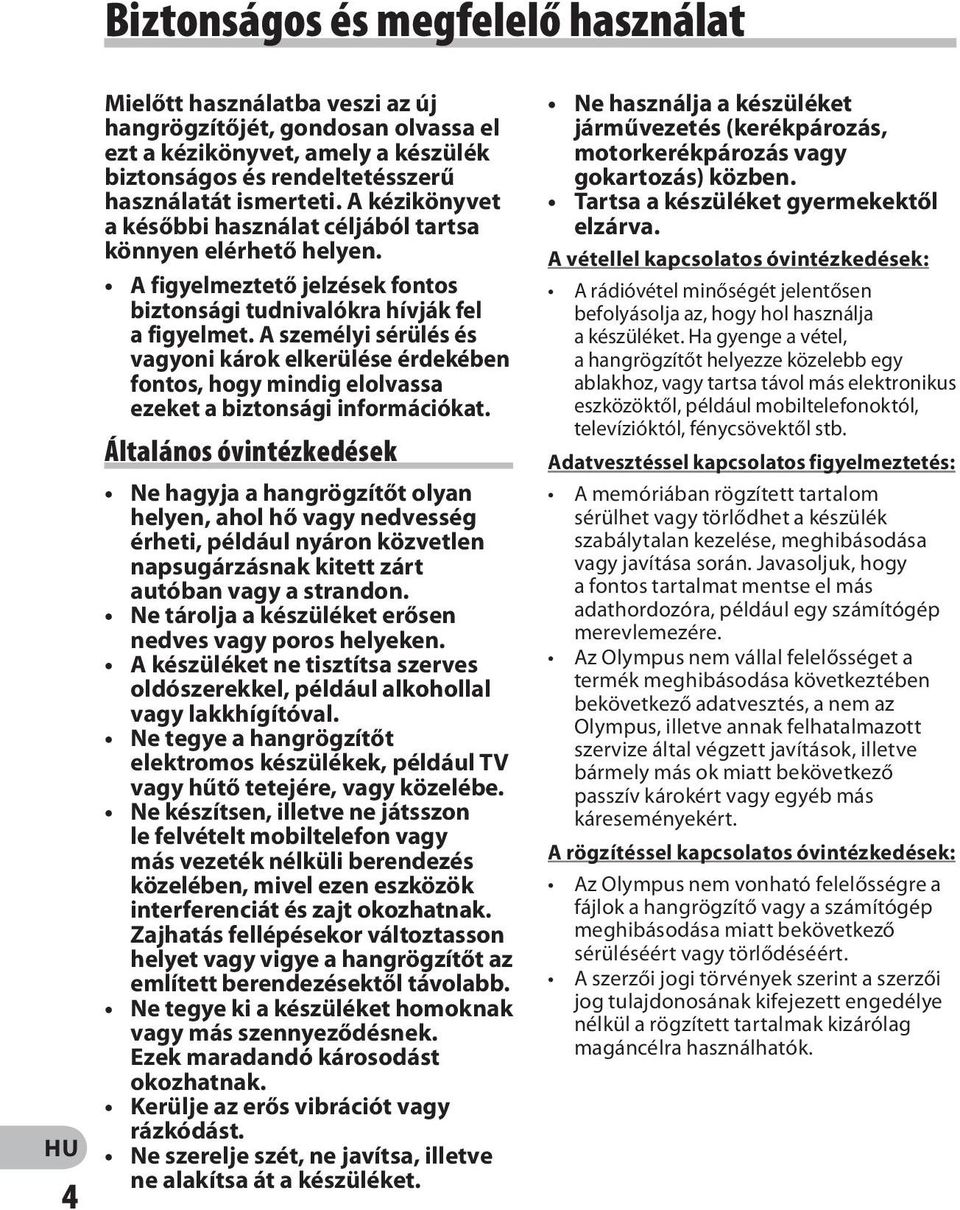 Biztonságos és megfelelő használat

Mielőtt használatba veszi az új hangrögzítőjét, gondosan olvassa el ezt a kézikönyvet, amely a készülék biztonságos és rendeltetésszerű használatát ismerteti. A kézikönyvet a későbbi használat céljából tartsa könnyen elérhető helyen.

• A figyelmeztető jelzések fontos biztonsági tudnivalókra hívják fel a figyelmet. A személyi sérülés és vagyoni károk elkerülése érdekében fontos, hogy mindig elolvassa ezeket a biztonsági információkat.

Általános óvintézkedések

• Ne hagyja a hangrögzítőt olyan helyen, ahol hő vagy nedvesség érheti, például nyáron közvetlen napsugárzásnak kitett zárt autóban vagy a strandon.
• Ne tárolja a készüléket erősen nedves vagy poros helyeken.
• A készüléket ne tisztítsa szerves oldószerekkel, például alkohollal vagy lakkhígítóval.
• Ne tegye a hangrögzítőt elektromos készülékek, például TV vagy hűtő tetejére, vagy közelébe.
• Ne készítsen, illetve ne játsszon le felvételt mobiltelefon vagy más vezeték nélküli berendezés közelében, mivel ezen eszközök interferenciát és zajt okozhatnak. Zajhatás fellépésekor változtasson helyet vagy vigye a hangrögzítőt az említett berendezésektől távolabb.
• Ne tegye ki a készüléket homoknak vagy más szennyeződésnek. Ezek maradandó károsodást okozhatnak.
• Kerülje az erős vibrációt vagy rázkódást.
• Ne szerelje szét, ne javítsa, illetve ne alakítsa át a készüléket.
• Ne használja a készüléket járművezetés (kerékpározás, motorkerékpározás vagy gokartozás) közben.
• Tartsa a készüléket gyermekektől elzárva.

A vétellel kapcsolatos óvintézkedések:

• A rádióvétel minőségét jelentősen befolyásolja az, hogy hol használja a készüléket. Ha gyenge a vétel, a hangrögzítőt helyezze közelebb egy ablakhoz, vagy tartsa távol más elektronikus eszközöktől, például mobiltelefonoktól, televízióktól, fénycsövektől stb.

Adatvesztéssel kapcsolatos figyelmeztetés:

• A memóriában rögzített tartalom sérülhet vagy törlődhet a készülék szabálytalan kezelése, meghibásodása vagy javítása során. Javasoljuk, hogy a fontos tartalmat mentse el más adathordozóra, például egy számítógép merevlemezére.
• Az Olympus nem vállal felelősséget a termék meghibásodása következtében bekövetkező adatvesztés, a nem az Olympus, illetve annak felhatalmazott szervize által végzett javítások, illetve bármely más ok miatt bekövetkező passzív károkért vagy egyéb más káreseményekért.

A rögzítéssel kapcsolatos óvintézkedések:

• Az Olympus nem vonható felelősségre a fájlok a hangrögzítő vagy a számítógép meghibásodása miatt bekövetkező sérüléséért vagy törlődéséért.
• A szerzői jogi törvények szerint a szerzői jog tulajdonosának kifejezett engedélye nélkül a rögzített tartalmak kizárólag magáncélra használhatók.

HU
4